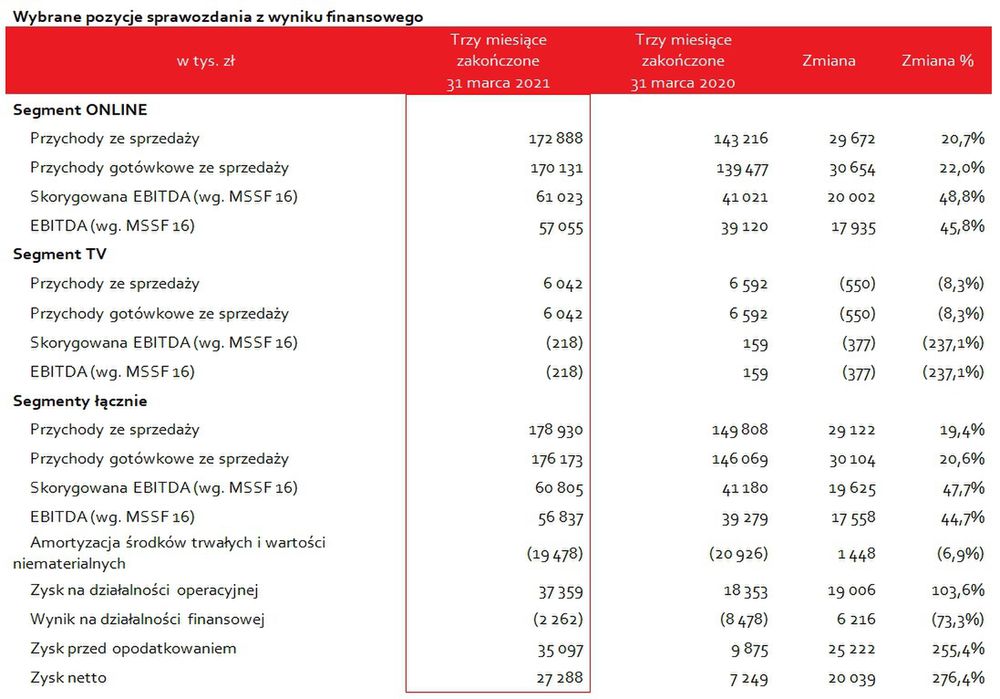 Wybrane pozycje sprawozdania z wyniku finansowego

| w tys. zł | Trzy miesiące zakończone 31 marca 2021 | Trzy miesiące zakończone 31 marca 2020 | Zmiana | Zmiana % |
|---|---|---|---|---|
| **Segment ONLINE** | | | | |
| Przychody ze sprzedaży | 172 888 | 143 216 | 29 672 | 20,7% |
| Przychody gotówkowe ze sprzedaży | 170 131 | 139 477 | 30 654 | 22,0% |
| Skorygowana EBITDA (wg. MSSF 16) | 61 023 | 41 021 | 20 002 | 48,8% |
| EBITDA (wg. MSSF 16) | 57 055 | 39 120 | 17 935 | 45,8% |
| **Segment TV** | | | | |
| Przychody ze sprzedaży | 6 042 | 6 592 | (550) | (8,3%) |
| Przychody gotówkowe ze sprzedaży | 6 042 | 6 592 | (550) | (8,3%) |
| Skorygowana EBITDA (wg. MSSF 16) | (218) | 159 | (377) | (237,1%) |
| EBITDA (wg. MSSF 16) | (218) | 159 | (377) | (237,1%) |
| **Segmenty łącznie** | | | | |
| Przychody ze sprzedaży | 178 930 | 149 808 | 29 122 | 19,4% |
| Przychody gotówkowe ze sprzedaży | 176 173 | 146 069 | 30 104 | 20,6% |
| Skorygowana EBITDA (wg. MSSF 16) | 60 805 | 41 180 | 19 625 | 47,7% |
| EBITDA (wg. MSSF 16) | 56 837 | 39 279 | 17 558 | 44,7% |
| Amortyzacja środków trwałych i wartości niematerialnych | (19 478) | (20 926) | 1 448 | (6,9%) |
| Zysk na działalności operacyjnej | 37 359 | 18 353 | 19 006 | 103,6% |
| Wynik na działalności finansowej | (2 262) | (8 478) | 6 216 | (73,3%) |
| Zysk przed opodatkowaniem | 35 097 | 9 875 | 25 222 | 255,4% |
| Zysk netto | 27 288 | 7 249 | 20 039 | 276,4% |